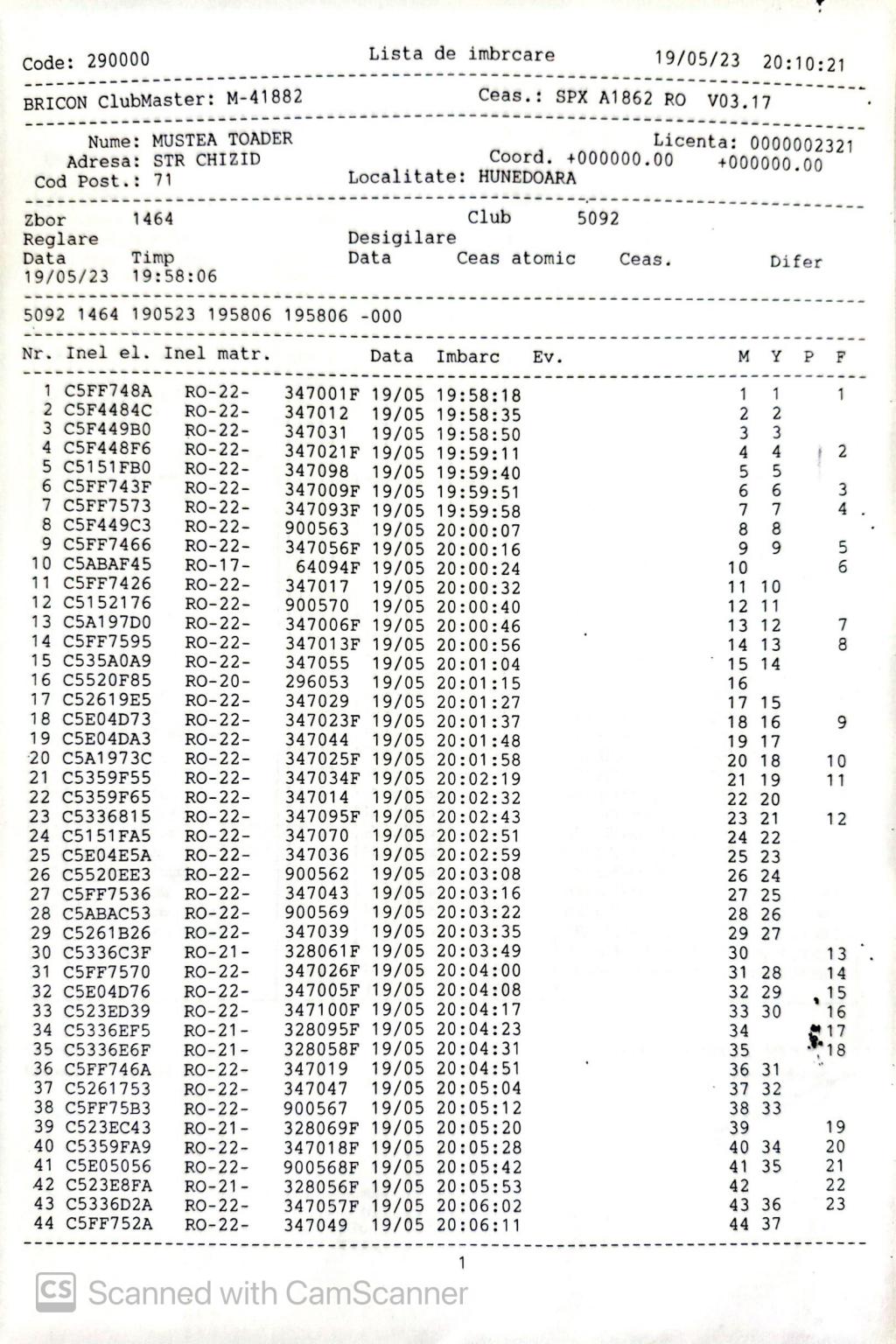 Code: 290000 Lista de imbrcare 19/05/23 20:10:21

BRICON ClubMaster: M-41882 Ceas.: SPX A1862 RO V03.17

Nume: MUSTEA TOADER Licenta: 0000002321
Adresa: STR CHIZID Coord. +000000.00 +000000.00
Cod Post.: 71 Localitate: HUNEDOARA

Zbor 1464 Club 5092
Reglare Desigilare
Data Timp Data Ceas atomic Ceas. Difer
19/05/23 19:58:06

5092 1464 190523 195806 195806 -000

| Nr. | Inel el. | Inel matr. | | Data | Imbarc | Ev. | M | Y | P | F |
|---|---|---|---|---|---|---|---|---|---|---|
| 1 | C5FF748A | RO-22- | 347001F | 19/05 | 19:58:18 | | 1 | 1 | | 1 |
| 2 | C5F4484C | RO-22- | 347012 | 19/05 | 19:58:35 | | 2 | 2 | | |
| 3 | C5F449B0 | RO-22- | 347031 | 19/05 | 19:58:50 | | 3 | 3 | | |
| 4 | C5F448F6 | RO-22- | 347021F | 19/05 | 19:59:11 | | 4 | 4 | | 2 |
| 5 | C5151FB0 | RO-22- | 347098 | 19/05 | 19:59:40 | | 5 | 5 | | |
| 6 | C5FF743F | RO-22- | 347009F | 19/05 | 19:59:51 | | 6 | 6 | | 3 |
| 7 | C5FF7573 | RO-22- | 347093F | 19/05 | 19:59:58 | | 7 | 7 | | 4 |
| 8 | C5F449C3 | RO-22- | 900563 | 19/05 | 20:00:07 | | 8 | 8 | | |
| 9 | C5FF7466 | RO-22- | 347056F | 19/05 | 20:00:16 | | 9 | 9 | | 5 |
| 10 | C5ABAF45 | RO-17- | 64094F | 19/05 | 20:00:24 | | 10 | | | 6 |
| 11 | C5FF7426 | RO-22- | 347017 | 19/05 | 20:00:32 | | 11 | 10 | | |
| 12 | C5152176 | RO-22- | 900570 | 19/05 | 20:00:40 | | 12 | 11 | | |
| 13 | C5A197D0 | RO-22- | 347006F | 19/05 | 20:00:46 | | 13 | 12 | | 7 |
| 14 | C5FF7595 | RO-22- | 347013F | 19/05 | 20:00:56 | | 14 | 13 | | 8 |
| 15 | C535A0A9 | RO-22- | 347055 | 19/05 | 20:01:04 | | 15 | 14 | | |
| 16 | C5520F85 | RO-20- | 296053 | 19/05 | 20:01:15 | | 16 | | | |
| 17 | C52619E5 | RO-22- | 347029 | 19/05 | 20:01:27 | | 17 | 15 | | |
| 18 | C5E04D73 | RO-22- | 347023F | 19/05 | 20:01:37 | | 18 | 16 | | 9 |
| 19 | C5E04DA3 | RO-22- | 347044 | 19/05 | 20:01:48 | | 19 | 17 | | |
| 20 | C5A1973C | RO-22- | 347025F | 19/05 | 20:01:58 | | 20 | 18 | | 10 |
| 21 | C5359F55 | RO-22- | 347034F | 19/05 | 20:02:19 | | 21 | 19 | | 11 |
| 22 | C5359F65 | RO-22- | 347014 | 19/05 | 20:02:32 | | 22 | 20 | | |
| 23 | C5336815 | RO-22- | 347095F | 19/05 | 20:02:43 | | 23 | 21 | | 12 |
| 24 | C5151FA5 | RO-22- | 347070 | 19/05 | 20:02:51 | | 24 | 22 | | |
| 25 | C5E04E5A | RO-22- | 347036 | 19/05 | 20:02:59 | | 25 | 23 | | |
| 26 | C5520EE3 | RO-22- | 900562 | 19/05 | 20:03:08 | | 26 | 24 | | |
| 27 | C5FF7536 | RO-22- | 347043 | 19/05 | 20:03:16 | | 27 | 25 | | |
| 28 | C5ABAC53 | RO-22- | 900569 | 19/05 | 20:03:22 | | 28 | 26 | | |
| 29 | C5261B26 | RO-22- | 347039 | 19/05 | 20:03:35 | | 29 | 27 | | |
| 30 | C5336C3F | RO-21- | 328061F | 19/05 | 20:03:49 | | 30 | | | 13 |
| 31 | C5FF7570 | RO-22- | 347026F | 19/05 | 20:04:00 | | 31 | 28 | | 14 |
| 32 | C5E04D76 | RO-22- | 347005F | 19/05 | 20:04:08 | | 32 | 29 | | 15 |
| 33 | C523ED39 | RO-22- | 347100F | 19/05 | 20:04:17 | | 33 | 30 | | 16 |
| 34 | C5336EF5 | RO-21- | 328095F | 19/05 | 20:04:23 | | 34 | | | 17 |
| 35 | C5336E6F | RO-21- | 328058F | 19/05 | 20:04:31 | | 35 | | | 18 |
| 36 | C5FF746A | RO-22- | 347019 | 19/05 | 20:04:51 | | 36 | 31 | | |
| 37 | C5261753 | RO-22- | 347047 | 19/05 | 20:05:04 | | 37 | 32 | | |
| 38 | C5FF75B3 | RO-22- | 900567 | 19/05 | 20:05:12 | | 38 | 33 | | |
| 39 | C523EC43 | RO-21- | 328069F | 19/05 | 20:05:20 | | 39 | | | 19 |
| 40 | C5359FA9 | RO-22- | 347018F | 19/05 | 20:05:28 | | 40 | 34 | | 20 |
| 41 | C5E05056 | RO-22- | 900568F | 19/05 | 20:05:42 | | 41 | 35 | | 21 |
| 42 | C523E8FA | RO-21- | 328056F | 19/05 | 20:05:53 | | 42 | | | 22 |
| 43 | C5336D2A | RO-22- | 347057F | 19/05 | 20:06:02 | | 43 | 36 | | 23 |
| 44 | C5FF752A | RO-22- | 347049 | 19/05 | 20:06:11 | | 44 | 37 | | |

1

CS Scanned with CamScanner